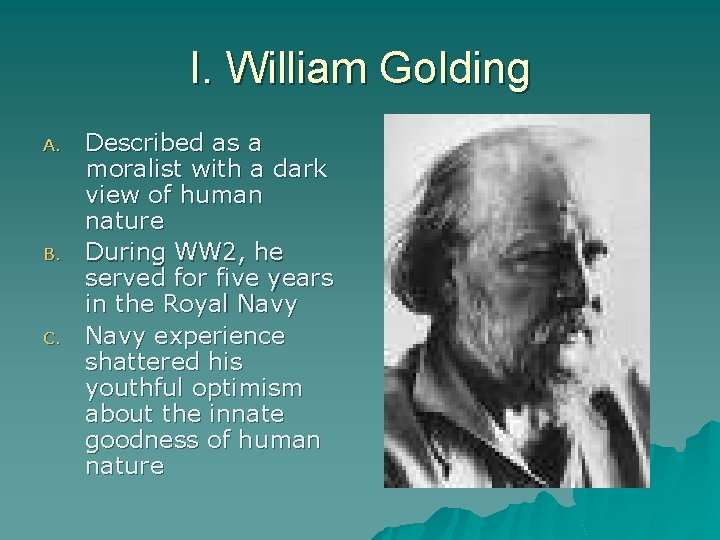 I. William Golding

A. Described as a moralist with a dark view of human nature
B. During WW2, he served for five years in the Royal Navy
C. Navy experience shattered his youthful optimism about the innate goodness of human nature